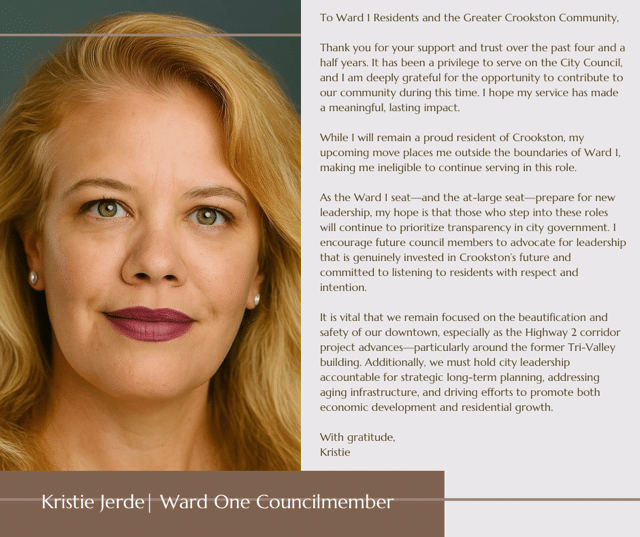 To Ward I Residents and the Greater Crookston Community,

Thank you for your support and trust over the past four and a half years. It has been a privilege to serve on the City Council, and I am deeply grateful for the opportunity to contribute to our community during this time. I hope my service has made a meaningful, lasting impact.

While I will remain a proud resident of Crookston, my upcoming move places me outside the boundaries of Ward I, making me ineligible to continue serving in this role.

As the Ward I seat—and the at-large seat—prepare for new leadership, my hope is that those who step into these roles will continue to prioritize transparency in city government. I encourage future council members to advocate for leadership that is genuinely invested in Crookston's future and committed to listening to residents with respect and intention.

It is vital that we remain focused on the beautification and safety of our downtown, especially as the Highway 2 corridor project advances—particularly around the former Tri-Valley building. Additionally, we must hold city leadership accountable for strategic long-term planning, addressing aging infrastructure, and driving efforts to promote both economic development and residential growth.

With gratitude,
Kristie

Kristie Jerde| Ward One Councilmember